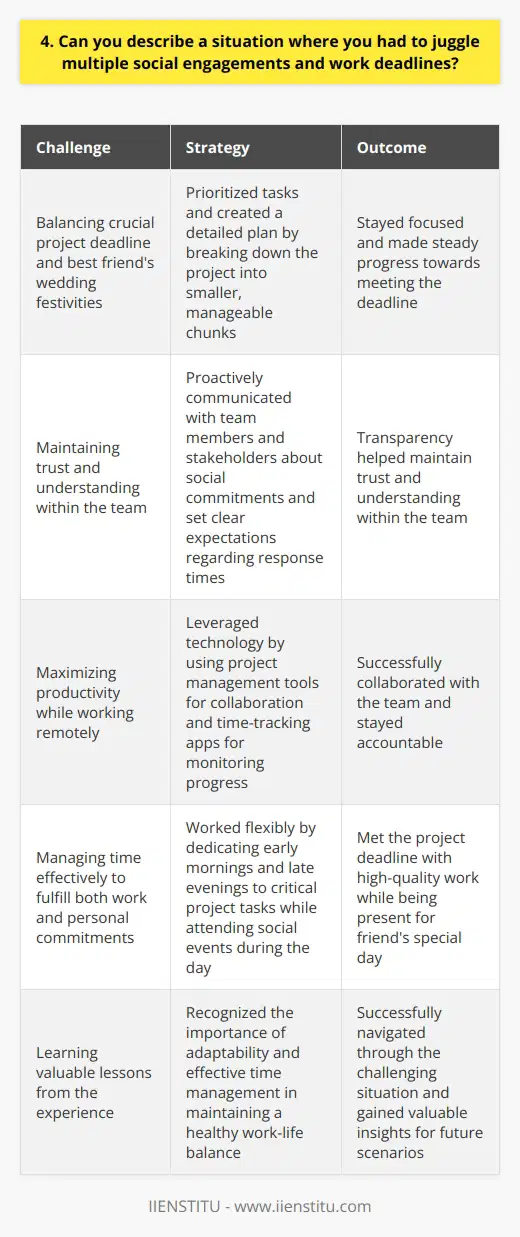 4. Can you describe a situation where you had to juggle multiple social engagements and work deadlines?

| Challenge | Strategy | Outcome |
|---|---|---|
| Balancing crucial project deadline and best friend's wedding festivities | Prioritized tasks and created a detailed plan by breaking down the project into smaller, manageable chunks | Stayed focused and made steady progress towards meeting the deadline |
| Maintaining trust and understanding within the team | Proactively communicated with team members and stakeholders about social commitments and set clear expectations regarding response times | Transparency helped maintain trust and understanding within the team |
| Maximizing productivity while working remotely | Leveraged technology by using project management tools for collaboration and time-tracking apps for monitoring progress | Successfully collaborated with the team and stayed accountable |
| Managing time effectively to fulfill both work and personal commitments | Worked flexibly by dedicating early mornings and late evenings to critical project tasks while attending social events during the day | Met the project deadline with high-quality work while being present for friend's special day |
| Learning valuable lessons from the experience | Recognized the importance of adaptability and effective time management in maintaining a healthy work-life balance | Successfully navigated through the challenging situation and gained valuable insights for future scenarios |

IIENSTITU - www.iienstitu.com